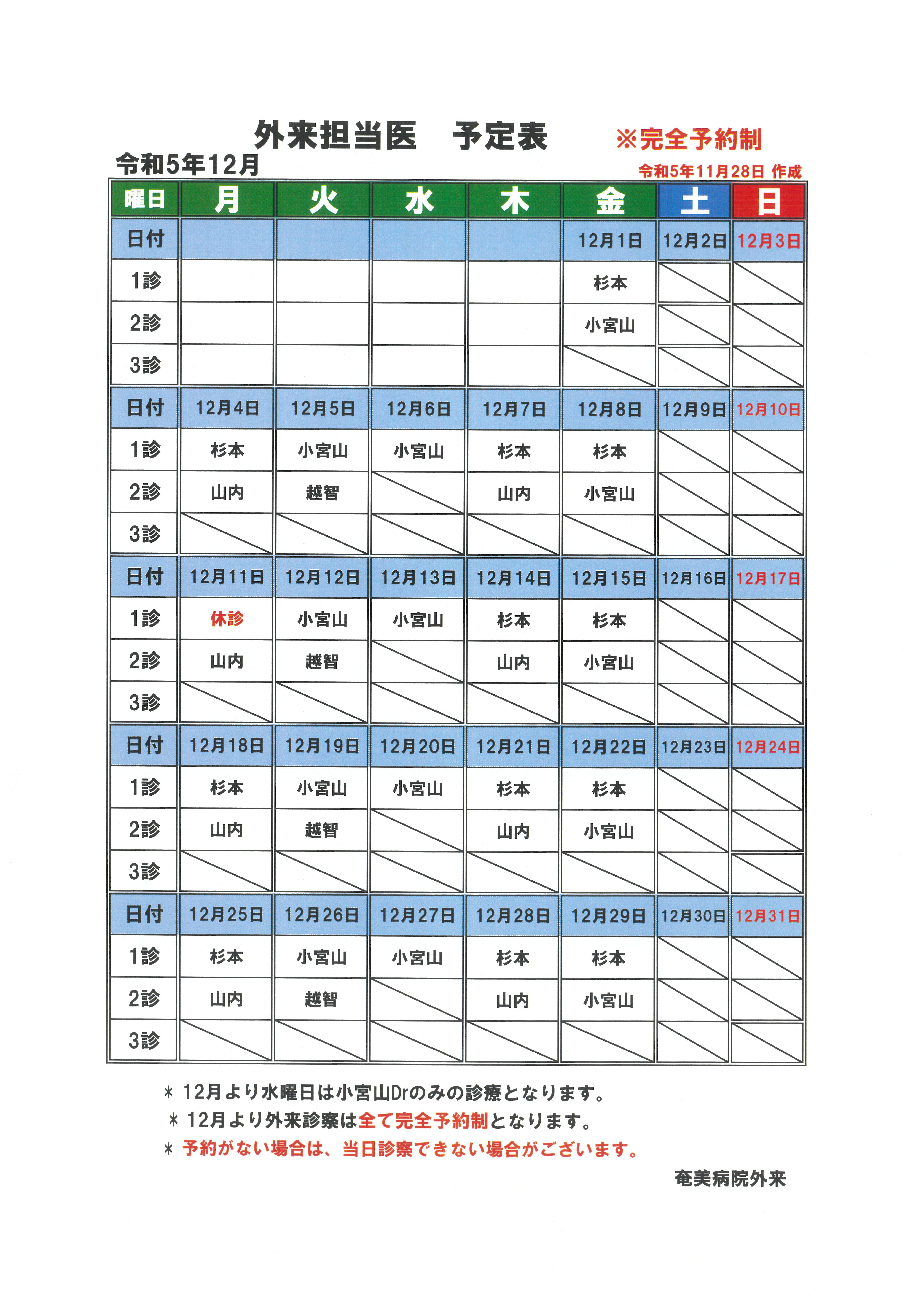 外来担当医　予定表　※完全予約制

令和5年12月

令和5年11月28日 作成

| 曜日 | 月 | 火 | 水 | 木 | 金 | 土 | 日 |
|---|---|---|---|---|---|---|---|
| 日付 | | | | | 12月1日 | 12月2日 | 12月3日 |
| 1診 | | | | | 杉本 | | |
| 2診 | | | | | 小宮山 | | |
| 3診 | | | | | | | |
| 日付 | 12月4日 | 12月5日 | 12月6日 | 12月7日 | 12月8日 | 12月9日 | 12月10日 |
| 1診 | 杉本 | 小宮山 | 小宮山 | 杉本 | 杉本 | | |
| 2診 | 山内 | 越智 | | 山内 | 小宮山 | | |
| 3診 | | | | | | | |
| 日付 | 12月11日 | 12月12日 | 12月13日 | 12月14日 | 12月15日 | 12月16日 | 12月17日 |
| 1診 | 休診 | 小宮山 | 小宮山 | 杉本 | 杉本 | | |
| 2診 | 山内 | 越智 | | 山内 | 小宮山 | | |
| 3診 | | | | | | | |
| 日付 | 12月18日 | 12月19日 | 12月20日 | 12月21日 | 12月22日 | 12月23日 | 12月24日 |
| 1診 | 杉本 | 小宮山 | 小宮山 | 杉本 | 杉本 | | |
| 2診 | 山内 | 越智 | | 山内 | 小宮山 | | |
| 3診 | | | | | | | |
| 日付 | 12月25日 | 12月26日 | 12月27日 | 12月28日 | 12月29日 | 12月30日 | 12月31日 |
| 1診 | 杉本 | 小宮山 | 小宮山 | 杉本 | 杉本 | | |
| 2診 | 山内 | 越智 | | 山内 | 小宮山 | | |
| 3診 | | | | | | | |

＊ 12月より水曜日は小宮山Drのみの診療となります。
＊ 12月より外来診察は全て完全予約制となります。
＊ 予約がない場合は、当日診察できない場合がございます。

奄美病院外来